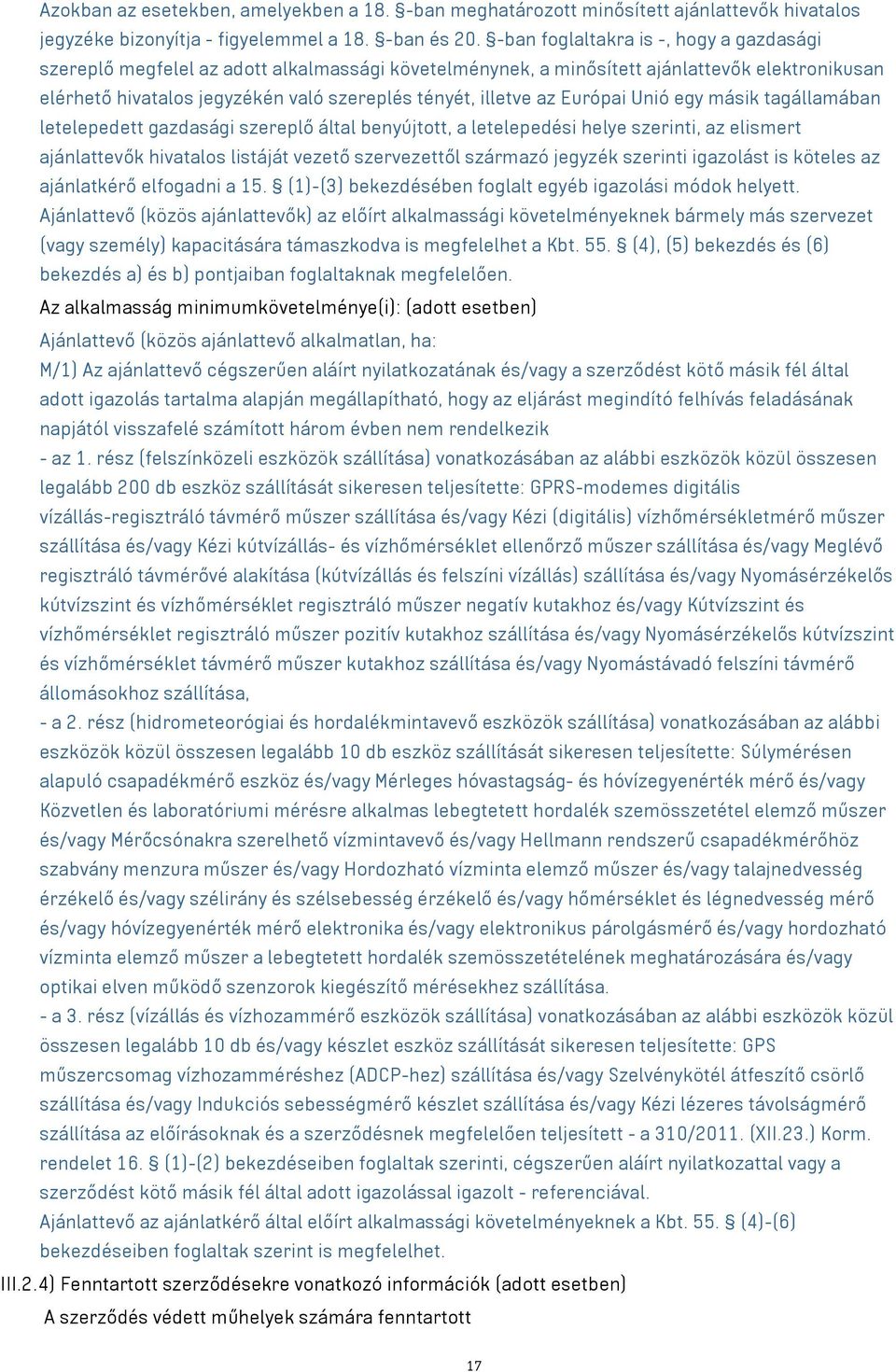 Azokban az esetekben, amelyekben a 18. §-ban meghatározott minősített ajánlattevők hivatalos jegyzéke bizonyítja - figyelemmel a 18. §-ban és 20. §-ban foglaltakra is -, hogy a gazdasági szereplő megfelel az adott alkalmassági követelménynek, a minősített ajánlattevők elektronikusan elérhető hivatalos jegyzékén való szereplés tényét, illetve az Európai Unió egy másik tagállamában letelepedett gazdasági szereplő által benyújtott, a letelepedési helye szerinti, az elismert ajánlattevők hivatalos listáját vezető szervezettől származó jegyzék szerinti igazolást is köteles az ajánlatkérő elfogadni a 15. § (1)-(3) bekezdésében foglalt egyéb igazolási módok helyett. Ajánlattevő (közös ajánlattevők) az előírt alkalmassági követelményeknek bármely más szervezet (vagy személy) kapacitására támaszkodva is megfelelhet a Kbt. 55. § (4), (5) bekezdés és (6) bekezdés a) és b) pontjaiban foglaltaknak megfelelően.

Az alkalmasság minimumkövetelménye(i): (adott esetben)

Ajánlattevő (közös ajánlattevő alkalmatlan, ha:
M/1) Az ajánlattevő cégszerűen aláírt nyilatkozatának és/vagy a szerződést kötő másik fél által adott igazolás tartalma alapján megállapítható, hogy az eljárást megindító felhívás feladásának napjától visszafelé számított három évben nem rendelkezik
- az 1. rész (felszínközeli eszközök szállítása) vonatkozásában az alábbi eszközök közül összesen legalább 200 db eszköz szállítását sikeresen teljesítette: GPRS-modemes digitális vízállás-regisztráló távmérő műszer szállítása és/vagy Kézi (digitális) vízhőmérsékletmérő műszer szállítása és/vagy Kézi kútvízállás- és vízhőmérséklet ellenőrző műszer szállítása és/vagy Meglévő regisztráló távmérővé alakítása (kútvízállás és felszíni vízállás) szállítása és/vagy Nyomásérzékelős kútvízszint és vízhőmérséklet regisztráló műszer negatív kutakhoz és/vagy Kútvízszint és vízhőmérséklet regisztráló műszer pozitív kutakhoz szállítása és/vagy Nyomásérzékelős kútvízszint és vízhőmérséklet távmérő műszer kutakhoz szállítása és/vagy Nyomástávadó felszíni távmérő állomásokhoz szállítása,
- a 2. rész (hidrometeorógiai és hordalékmintavevő eszközök szállítása) vonatkozásában az alábbi eszközök közül összesen legalább 10 db eszköz szállítását sikeresen teljesítette: Súlymérésen alapuló csapadékmérő eszköz és/vagy Mérleges hóvastagság- és hóvízegyenérték mérő és/vagy Közvetlen és laboratóriumi mérésre alkalmas lebegtetett hordalék szemösszetétel elemző műszer és/vagy Mérőcsónakra szerelhető vízmintavevő és/vagy Hellmann rendszerű csapadékmérőhöz szabvány menzura műszer és/vagy Hordozható vízminta elemző műszer és/vagy talajnedvesség érzékelő és/vagy szélirány és szélsebesség érzékelő és/vagy hőmérséklet és légnedvesség mérő és/vagy hóvízegyenérték mérő elektronika és/vagy elektronikus párolgásmérő és/vagy hordozható vízminta elemző műszer a lebegtetett hordalék szemösszetételének meghatározására és/vagy optikai elven működő szenzorok kiegészítő mérésekhez szállítása.
- a 3. rész (vízállás és vízhozammérő eszközök szállítása) vonatkozásában az alábbi eszközök közül összesen legalább 10 db és/vagy készlet eszköz szállítását sikeresen teljesítette: GPS műszercsomag vízhozamméréshez (ADCP-hez) szállítása és/vagy Szelvénykötél átfeszítő csörlő szállítása és/vagy Indukciós sebességmérő készlet szállítása és/vagy Kézi lézeres távolságmérő szállítása az előírásoknak és a szerződésnek megfelelően teljesített - a 310/2011. (XII.23.) Korm. rendelet 16. § (1)-(2) bekezdéseiben foglaltak szerinti, cégszerűen aláírt nyilatkozattal vagy a szerződést kötő másik fél által adott igazolással igazolt - referenciával.
Ajánlattevő az ajánlatkérő által előírt alkalmassági követelményeknek a Kbt. 55. § (4)-(6) bekezdéseiben foglaltak szerint is megfelelhet.

III.2.4) Fenntartott szerződésekre vonatkozó információk (adott esetben)
A szerződés védett műhelyek számára fenntartott

17